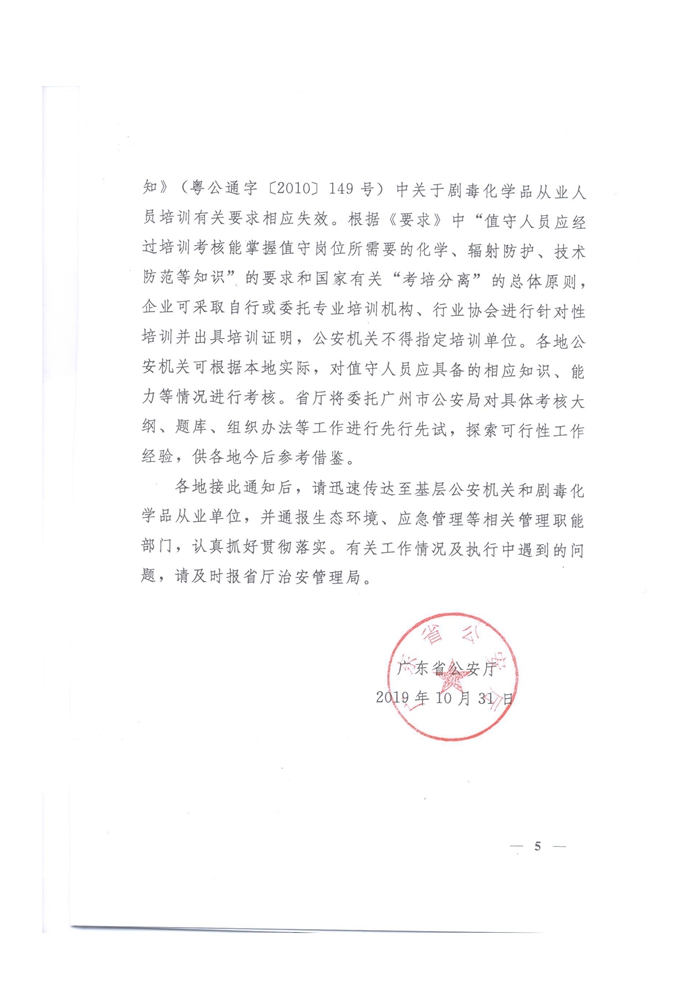 知》（粤公通字〔2010〕149号）中关于剧毒化学品从业人员培训有关要求相应失效。根据《要求》中“值守人员应经过培训考核能掌握值守岗位所需要的化学、辐射防护、技术防范等知识”的要求和国家有关“考培分离”的总体原则，企业可采取自行或委托专业培训机构、行业协会进行针对性培训并出具培训证明，公安机关不得指定培训单位。各地公安机关可根据本地实际，对值守人员应具备的相应知识、能力等情况进行考核。省厅将委托广州市公安局对具体考核大纲、题库、组织办法等工作进行先行先试，探索可行性工作经验，供各地今后参考借鉴。

各地接此通知后，请迅速传达至基层公安机关和剧毒化学品从业单位，并通报生态环境、应急管理等相关管理职能部门，认真抓好贯彻落实。有关工作情况及执行中遇到的问题，请及时报省厅治安管理局。

广东省公安厅
2019年10月31日

— 5 —